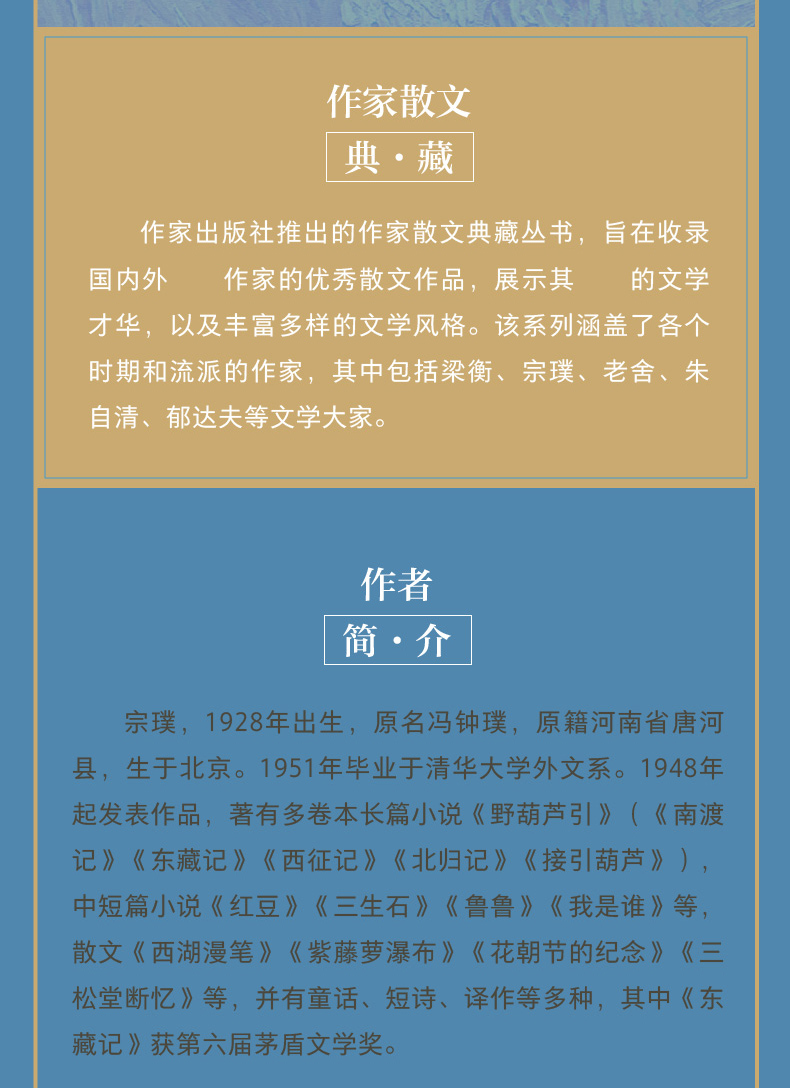 作家散文

典·藏

作家出版社推出的作家散文典藏丛书，旨在收录国内外 作家的优秀散文作品，展示其 的文学才华，以及丰富多样的文学风格。该系列涵盖了各个时期和流派的作家，其中包括梁衡、宗璞、老舍、朱自清、郁达夫等文学大家。

作者

简·介

宗璞，1928年出生，原名冯钟璞，原籍河南省唐河县，生于北京。1951年毕业于清华大学外文系。1948年起发表作品，著有多卷本长篇小说《野葫芦引》（《南渡记》《东藏记》《西征记》《北归记》《接引葫芦》），中短篇小说《红豆》《三生石》《鲁鲁》《我是谁》等，散文《西湖漫笔》《紫藤萝瀑布》《花朝节的纪念》《三松堂断忆》等，并有童话、短诗、译作等多种，其中《东藏记》获第六届茅盾文学奖。